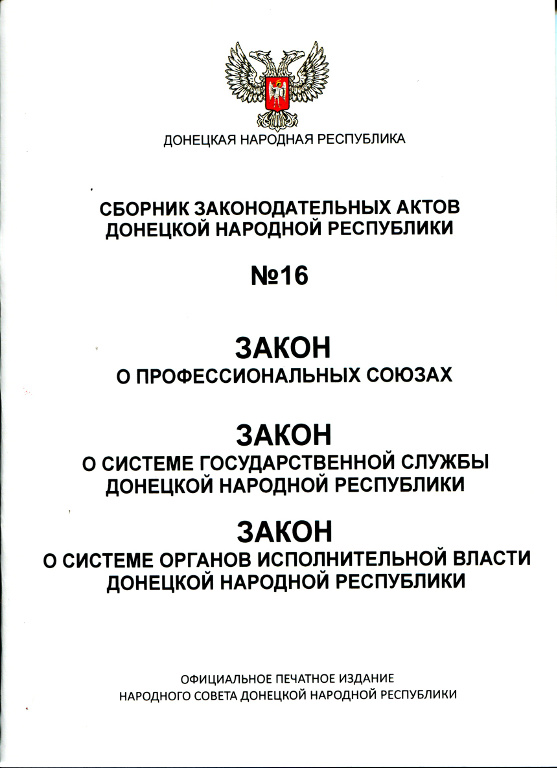 ДОНЕЦКАЯ НАРОДНАЯ РЕСПУБЛИКА

СБОРНИК ЗАКОНОДАТЕЛЬНЫХ АКТОВ ДОНЕЦКОЙ НАРОДНОЙ РЕСПУБЛИКИ

№16

ЗАКОН
О ПРОФЕССИОНАЛЬНЫХ СОЮЗАХ

ЗАКОН
О СИСТЕМЕ ГОСУДАРСТВЕННОЙ СЛУЖБЫ ДОНЕЦКОЙ НАРОДНОЙ РЕСПУБЛИКИ

ЗАКОН
О СИСТЕМЕ ОРГАНОВ ИСПОЛНИТЕЛЬНОЙ ВЛАСТИ ДОНЕЦКОЙ НАРОДНОЙ РЕСПУБЛИКИ

ОФИЦИАЛЬНОЕ ПЕЧАТНОЕ ИЗДАНИЕ
НАРОДНОГО СОВЕТА ДОНЕЦКОЙ НАРОДНОЙ РЕСПУБЛИКИ